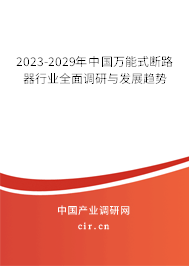 2023-2029年中国万能式断路器行业全面调研与发展趋势

中国产业调研网

cir.cn